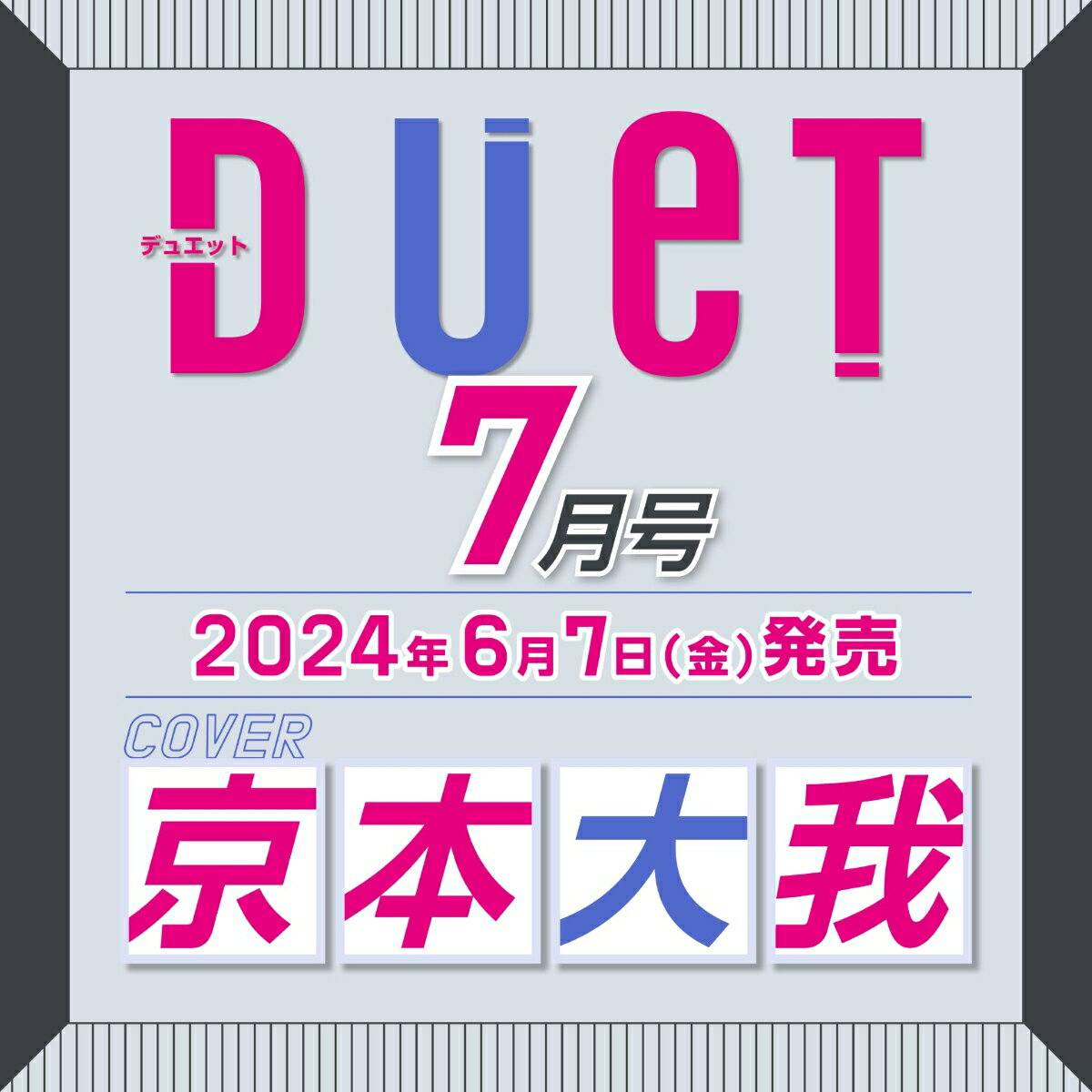 DUeT
デュエット

7月号

2024年6月7日(金)発売

COVER
京本大我